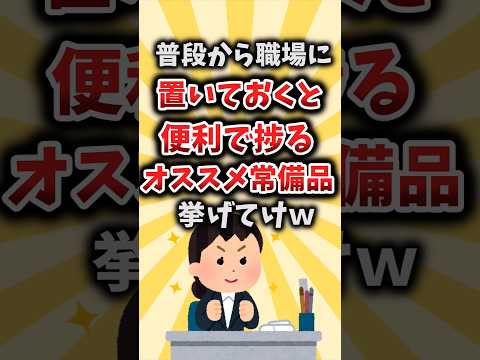 普段から職場に
置いておくと
便利で捗る
オススメ常備品
挙げてけw